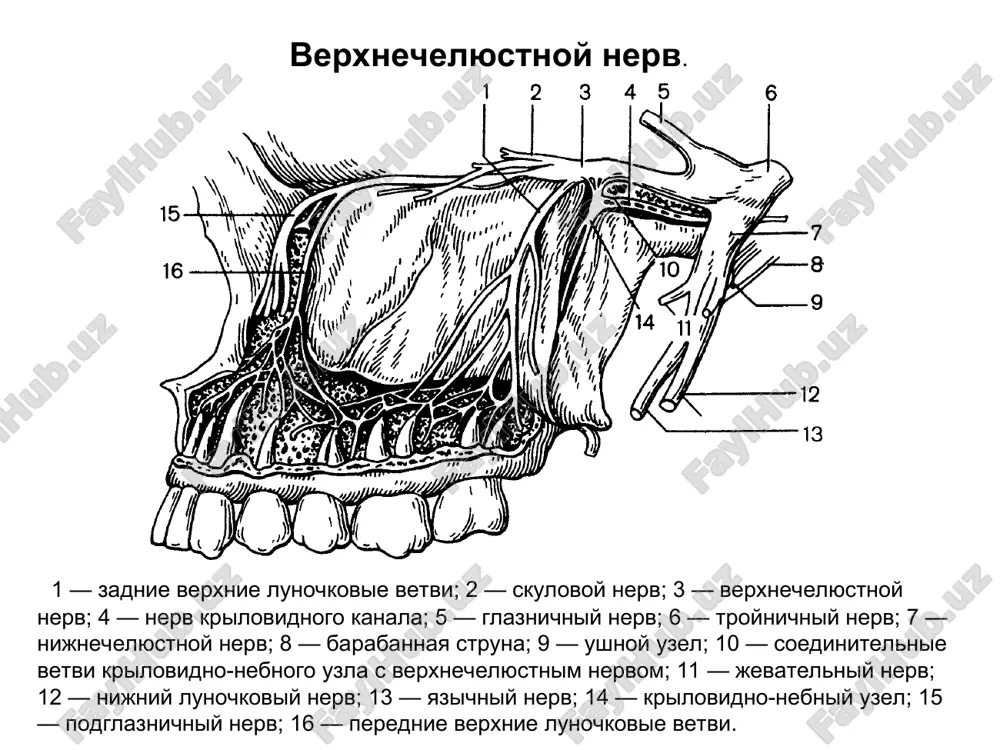 Верхнечелюстной нерв.

1 2 3 4 5 6

15

16

7

8

9

10

11

14

12

13

1 — задние верхние луночковые ветви; 2 — скуловой нерв; 3 — верхнечелюстной нерв; 4 — нерв крыловидного канала; 5 — глазничный нерв; 6 — тройничный нерв; 7 — нижнечелюстной нерв; 8 — барабанная струна; 9 — ушной узел; 10 — соединительные ветви крыловидно-небного узла с верхнечелюстным нервом; 11 — жевательный нерв; 12 — нижний луночковый нерв; 13 — язычный нерв; 14 — крыловидно-небный узел; 15 — подглазничный нерв; 16 — передние верхние луночковые ветви.

FaylHub.uz